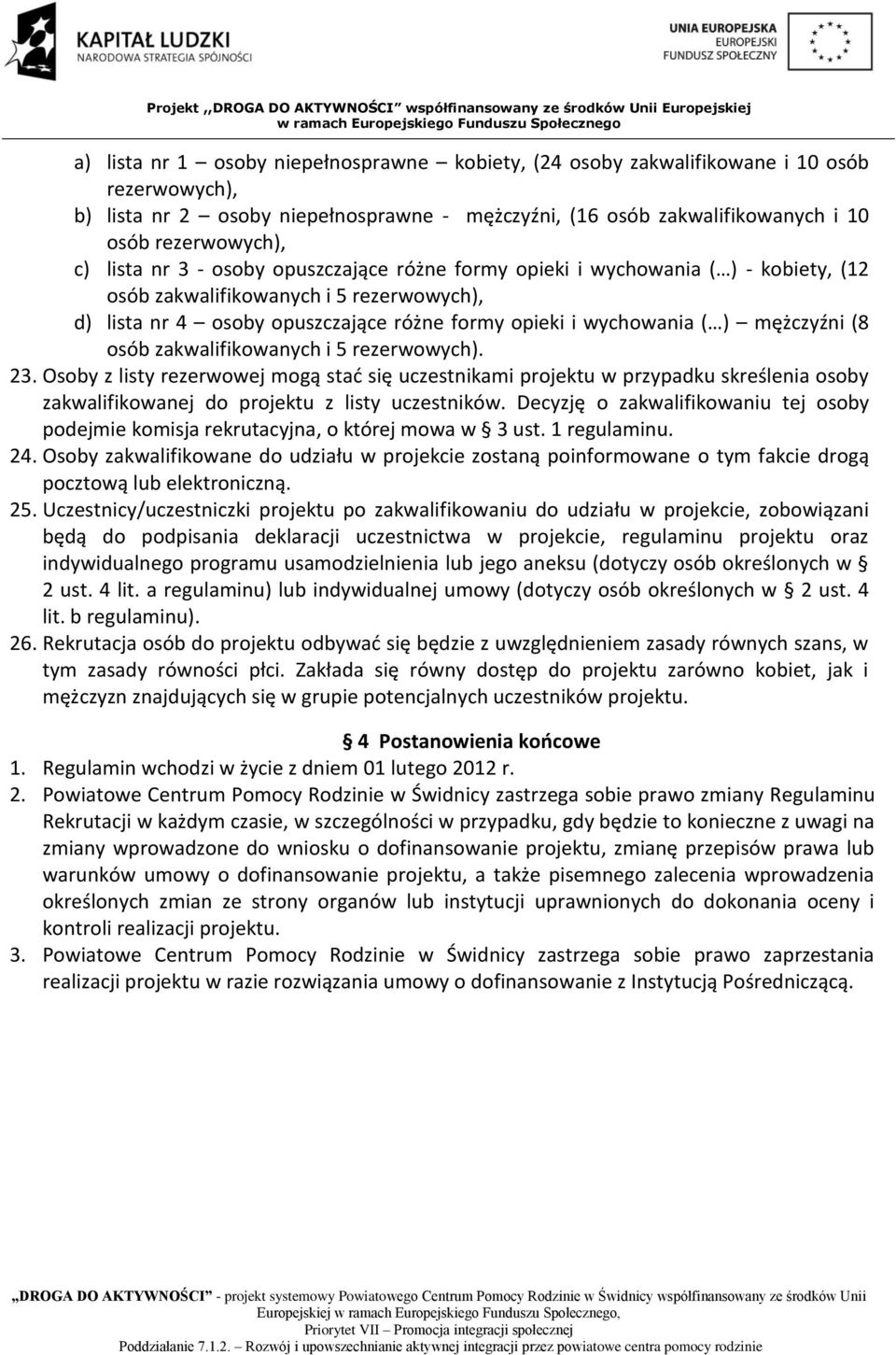 KAPITAŁ LUDZKI
NARODOWA STRATEGIA SPÓJNOŚCI

UNIA EUROPEJSKA
EUROPEJSKI
FUNDUSZ SPOŁECZNY

Projekt ,,DROGA DO AKTYWNOŚCI" współfinansowany ze środków Unii Europejskiej w ramach Europejskiego Funduszu Społecznego

a) lista nr 1 – osoby niepełnosprawne – kobiety, (24 osoby zakwalifikowane i 10 osób rezerwowych),
b) lista nr 2 – osoby niepełnosprawne - mężczyźni, (16 osób zakwalifikowanych i 10 osób rezerwowych),
c) lista nr 3 - osoby opuszczające różne formy opieki i wychowania (…) - kobiety, (12 osób zakwalifikowanych i 5 rezerwowych),
d) lista nr 4 – osoby opuszczające różne formy opieki i wychowania (…) – mężczyźni (8 osób zakwalifikowanych i 5 rezerwowych).
23. Osoby z listy rezerwowej mogą stać się uczestnikami projektu w przypadku skreślenia osoby zakwalifikowanej do projektu z listy uczestników. Decyzję o zakwalifikowaniu tej osoby podejmie komisja rekrutacyjna, o której mowa w § 3 ust. 1 regulaminu.
24. Osoby zakwalifikowane do udziału w projekcie zostaną poinformowane o tym fakcie drogą pocztową lub elektroniczną.
25. Uczestnicy/uczestniczki projektu po zakwalifikowaniu do udziału w projekcie, zobowiązani będą do podpisania deklaracji uczestnictwa w projekcie, regulaminu projektu oraz indywidualnego programu usamodzielnienia lub jego aneksu (dotyczy osób określonych w § 2 ust. 4 lit. a regulaminu) lub indywidualnej umowy (dotyczy osób określonych w § 2 ust. 4 lit. b regulaminu).
26. Rekrutacja osób do projektu odbywać się będzie z uwzględnieniem zasady równych szans, w tym zasady równości płci. Zakłada się równy dostęp do projektu zarówno kobiet, jak i mężczyzn znajdujących się w grupie potencjalnych uczestników projektu.

§ 4 Postanowienia końcowe
1. Regulamin wchodzi w życie z dniem 01 lutego 2012 r.
2. Powiatowe Centrum Pomocy Rodzinie w Świdnicy zastrzega sobie prawo zmiany Regulaminu Rekrutacji w każdym czasie, w szczególności w przypadku, gdy będzie to konieczne z uwagi na zmiany wprowadzone do wniosku o dofinansowanie projektu, zmianę przepisów prawa lub warunków umowy o dofinansowanie projektu, a także pisemnego zalecenia wprowadzenia określonych zmian ze strony organów lub instytucji uprawnionych do dokonania oceny i kontroli realizacji projektu.
3. Powiatowe Centrum Pomocy Rodzinie w Świdnicy zastrzega sobie prawo zaprzestania realizacji projektu w razie rozwiązania umowy o dofinansowanie z Instytucją Pośredniczącą.

„DROGA DO AKTYWNOŚCI" - projekt systemowy Powiatowego Centrum Pomocy Rodzinie w Świdnicy współfinansowany ze środków Unii Europejskiej w ramach Europejskiego Funduszu Społecznego,
Priorytet VII – Promocja integracji społecznej
Poddziałanie 7.1.2. – Rozwój i upowszechnianie aktywnej integracji przez powiatowe centra pomocy rodzinie